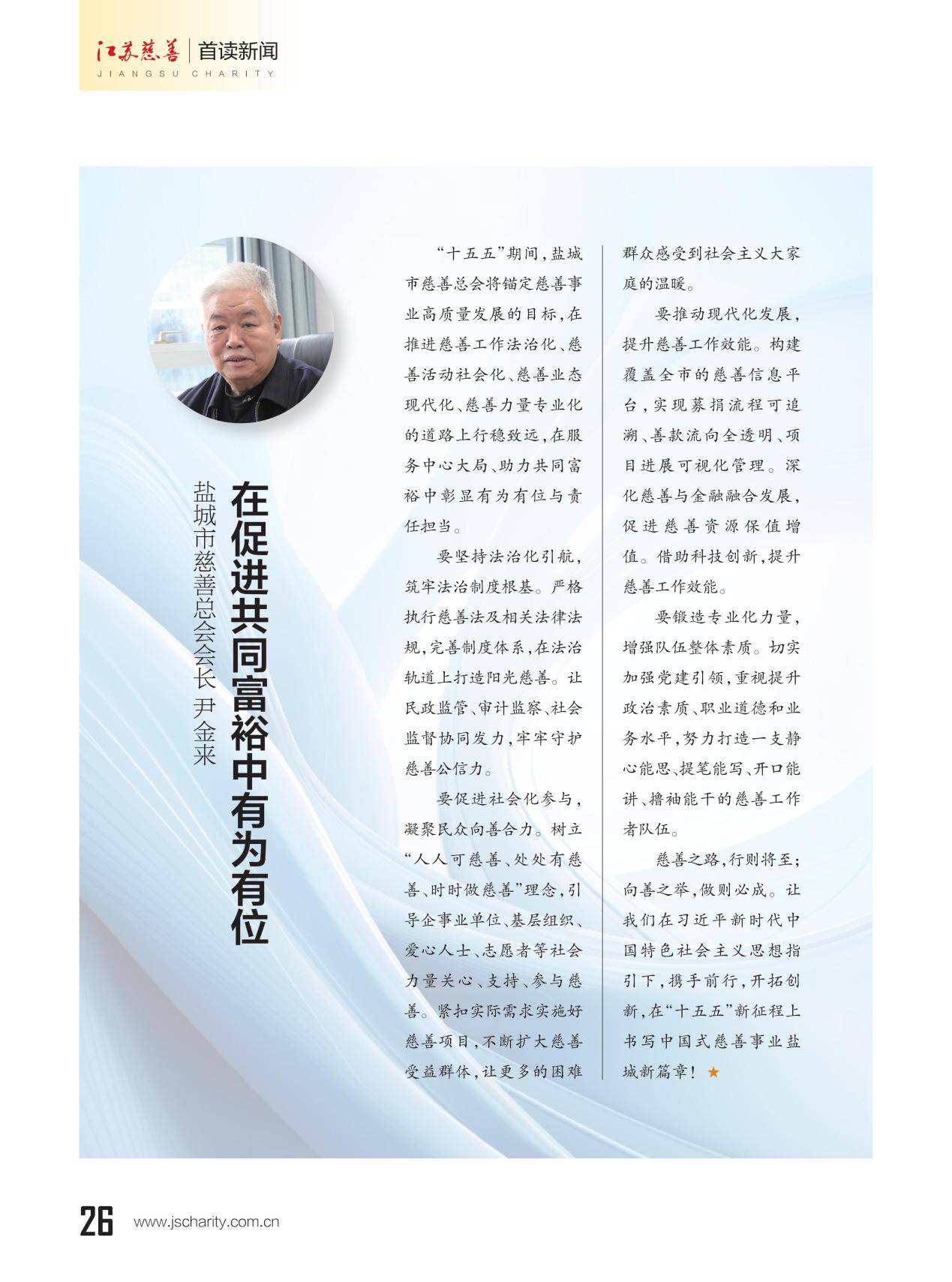 江苏慈善 | 首读新闻
JIANGSU CHARITY

在促进共同富裕中有为有位

盐城市慈善总会会长 尹金来

“十五五”期间，盐城市慈善总会将锚定慈善事业高质量发展的目标，在推进慈善工作法治化、慈善活动社会化、慈善业态现代化、慈善力量专业化的道路上行稳致远，在服务中心大局、助力共同富裕中彰显有为有位与责任担当。

要坚持法治化引航，筑牢法治制度根基。严格执行慈善法及相关法律法规，完善制度体系，在法治轨道上打造阳光慈善。让民政监管、审计监察、社会监督协同发力，牢牢守护慈善公信力。

要促进社会化参与，凝聚民众向善合力。树立“人人可慈善、处处有慈善、时时做慈善”理念，引导企事业单位、基层组织、爱心人士、志愿者等社会力量关心、支持、参与慈善。紧扣实际需求实施好慈善项目，不断扩大慈善受益群体，让更多的困难群众感受到社会主义大家庭的温暖。

要推动现代化发展，提升慈善工作效能。构建覆盖全市的慈善信息平台，实现募捐流程可追溯、善款流向全透明、项目进展可视化管理。深化慈善与金融融合发展，促进慈善资源保值增值。借助科技创新，提升慈善工作效能。

要锻造专业化力量，增强队伍整体素质。切实加强党建引领，重视提升政治素质、职业道德和业务水平，努力打造一支静心能思、提笔能写、开口能讲、撸袖能干的慈善工作者队伍。

慈善之路，行则将至；向善之举，做则必成。让我们在习近平新时代中国特色社会主义思想指引下，携手前行，开拓创新，在“十五五”新征程上书写中国式慈善事业盐城新篇章！★

26 www.jscharity.com.cn